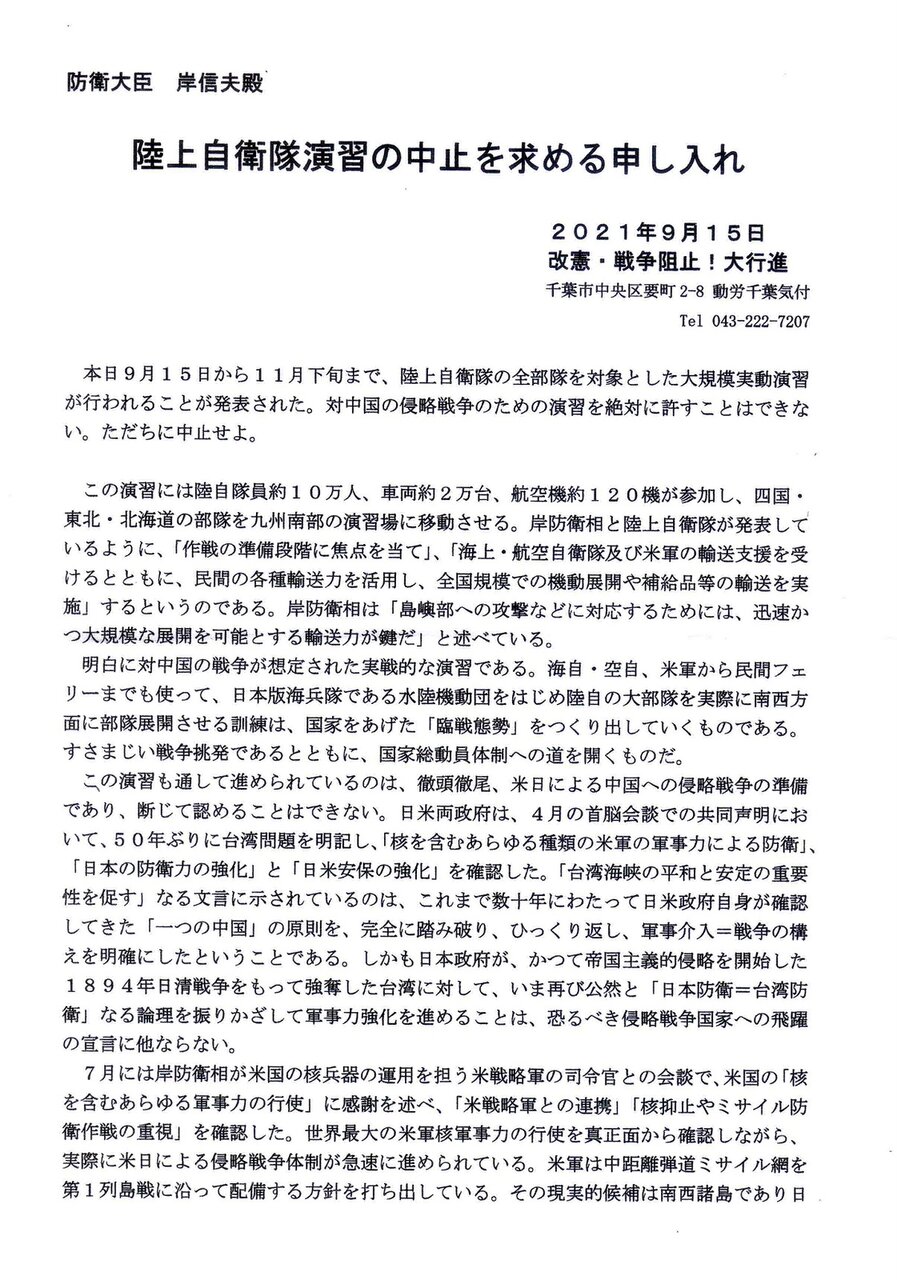 防衛大臣　岸信夫殿

陸上自衛隊演習の中止を求める申し入れ

２０２１年９月１５日
改憲・戦争阻止！大行進
千葉市中央区要町 2-8 動労千葉気付
Tel 043-222-7207

本日９月１５日から１１月下旬まで、陸上自衛隊の全部隊を対象とした大規模実動演習が行われることが発表された。対中国の侵略戦争のための演習を絶対に許すことはできない。ただちに中止せよ。

この演習には陸自隊員約１０万人、車両約２万台、航空機約１２０機が参加し、四国・東北・北海道の部隊を九州南部の演習場に移動させる。岸防衛相と陸上自衛隊が発表しているように、「作戦の準備段階に焦点を当て」、「海上・航空自衛隊及び米軍の輸送支援を受けるとともに、民間の各種輸送力を活用し、全国規模での機動展開や補給品等の輸送を実施」するというのである。岸防衛相は「島嶼部への攻撃などに対応するためには、迅速かつ大規模な展開を可能とする輸送力が鍵だ」と述べている。

明白に対中国の戦争が想定された実戦的な演習である。海自・空自、米軍から民間フェリーまでも使って、日本版海兵隊である水陸機動団をはじめ陸自の大部隊を実際に南西方面に部隊展開させる訓練は、国家をあげた「臨戦態勢」をつくり出していくものである。すさまじい戦争挑発であるとともに、国家総動員体制への道を開くものだ。

この演習も通して進められているのは、徹頭徹尾、米日による中国への侵略戦争の準備であり、断じて認めることはできない。日米両政府は、４月の首脳会談での共同声明において、５０年ぶりに台湾問題を明記し、「核を含むあらゆる種類の米軍の軍事力による防衛」、「日本の防衛力の強化」と「日米安保の強化」を確認した。「台湾海峡の平和と安定の重要性を促す」なる文言に示されているのは、これまで数十年にわたって日米政府自身が確認してきた「一つの中国」の原則を、完全に踏み破り、ひっくり返し、軍事介入＝戦争の構えを明確にしたということである。しかも日本政府が、かつて帝国主義的侵略を開始した１８９４年日清戦争をもって強奪した台湾に対して、いま再び公然と「日本防衛＝台湾防衛」なる論理を振りかざして軍事力強化を進めることは、恐るべき侵略戦争国家への飛躍の宣言に他ならない。

７月には岸防衛相が米国の核兵器の運用を担う米戦略軍の司令官との会談で、米国の「核を含むあらゆる軍事力の行使」に感謝を述べ、「米戦略軍との連携」「核抑止やミサイル防衛作戦の重視」を確認した。世界最大の米軍核軍事力の行使を真正面から確認しながら、実際に米日による侵略戦争体制が急速に進められている。米軍は中距離弾道ミサイル網を第１列島戦に沿って配備する方針を打ち出している。その現実的候補は南西諸島であり日